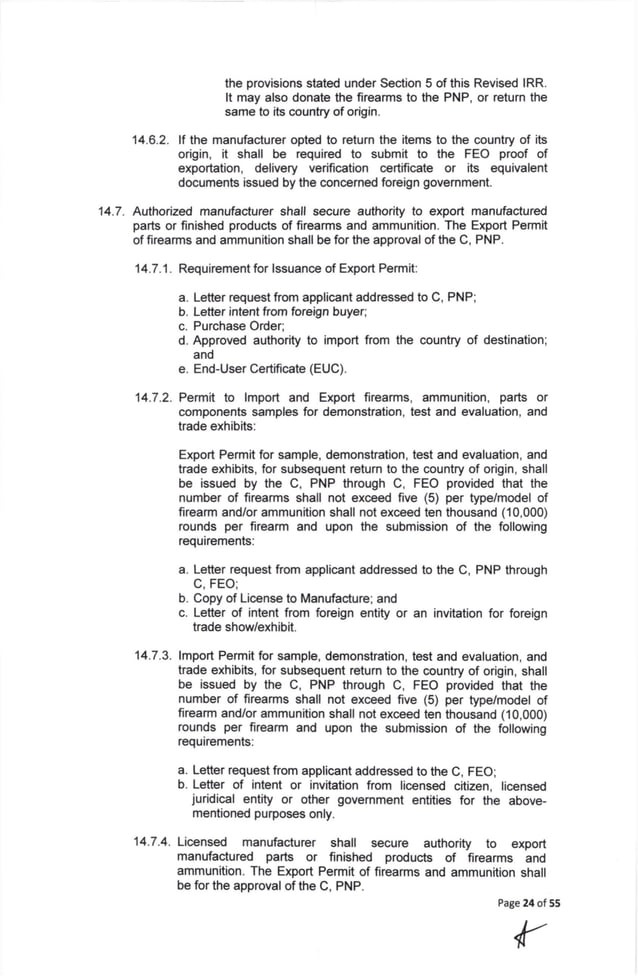 the provisions stated under Section 5 of this Revised IRR. It may also donate the firearms to the PNP, or return the same to its country of origin.

14.6.2. If the manufacturer opted to return the items to the country of its origin, it shall be required to submit to the FEO proof of exportation, delivery verification certificate or its equivalent documents issued by the concerned foreign government.

14.7. Authorized manufacturer shall secure authority to export manufactured parts or finished products of firearms and ammunition. The Export Permit of firearms and ammunition shall be for the approval of the C, PNP.

14.7.1. Requirement for Issuance of Export Permit:

a. Letter request from applicant addressed to C, PNP;
b. Letter intent from foreign buyer;
c. Purchase Order;
d. Approved authority to import from the country of destination; and
e. End-User Certificate (EUC).

14.7.2. Permit to Import and Export firearms, ammunition, parts or components samples for demonstration, test and evaluation, and trade exhibits:

Export Permit for sample, demonstration, test and evaluation, and trade exhibits, for subsequent return to the country of origin, shall be issued by the C, PNP through C, FEO provided that the number of firearms shall not exceed five (5) per type/model of firearm and/or ammunition shall not exceed ten thousand (10,000) rounds per firearm and upon the submission of the following requirements:

a. Letter request from applicant addressed to the C, PNP through C, FEO;
b. Copy of License to Manufacture; and
c. Letter of intent from foreign entity or an invitation for foreign trade show/exhibit.

14.7.3. Import Permit for sample, demonstration, test and evaluation, and trade exhibits, for subsequent return to the country of origin, shall be issued by the C, PNP through C, FEO provided that the number of firearms shall not exceed five (5) per type/model of firearm and/or ammunition shall not exceed ten thousand (10,000) rounds per firearm and upon the submission of the following requirements:

a. Letter request from applicant addressed to the C, FEO;
b. Letter of intent or invitation from licensed citizen, licensed juridical entity or other government entities for the above-mentioned purposes only.

14.7.4. Licensed manufacturer shall secure authority to export manufactured parts or finished products of firearms and ammunition. The Export Permit of firearms and ammunition shall be for the approval of the C, PNP.

Page 24 of 55